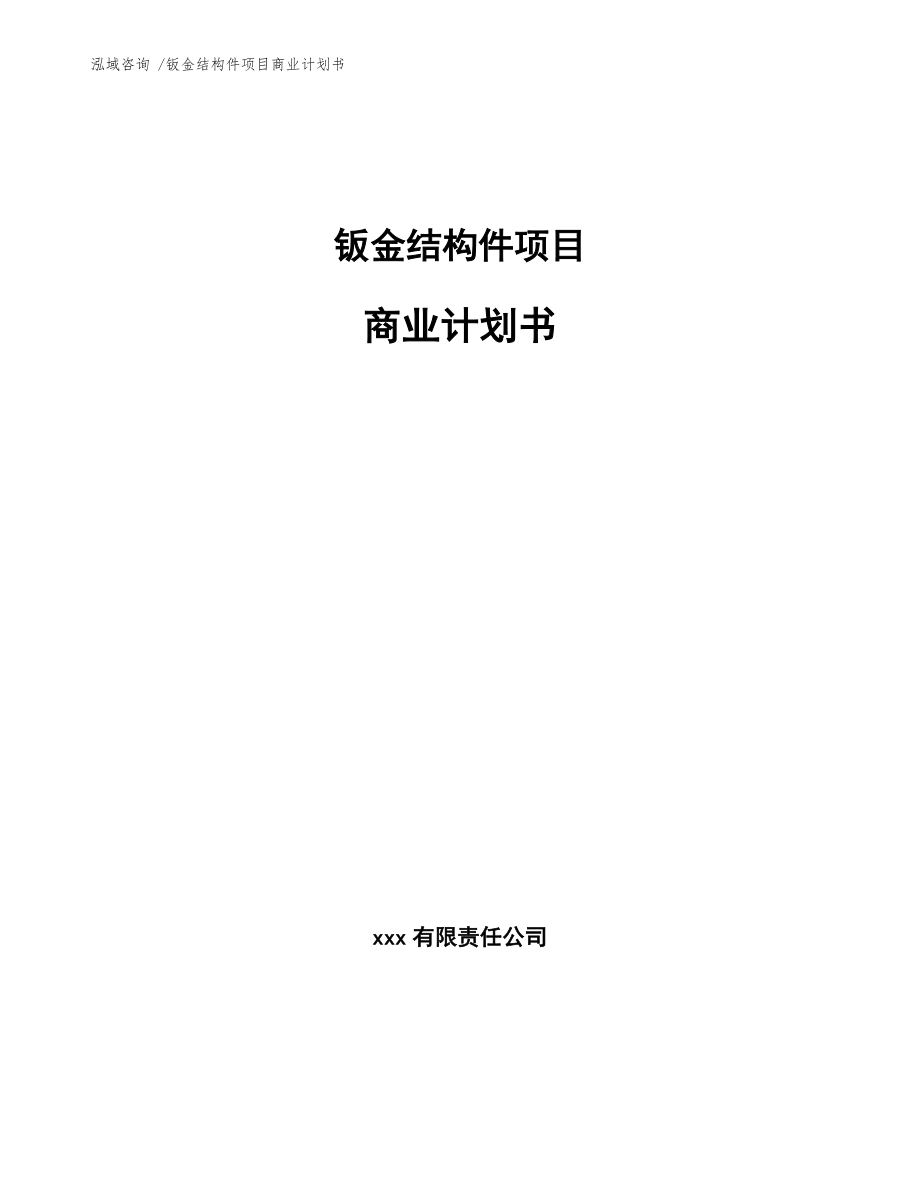 泓域咨询 /钣金结构件项目商业计划书

钣金结构件项目

商业计划书

xxx 有限责任公司